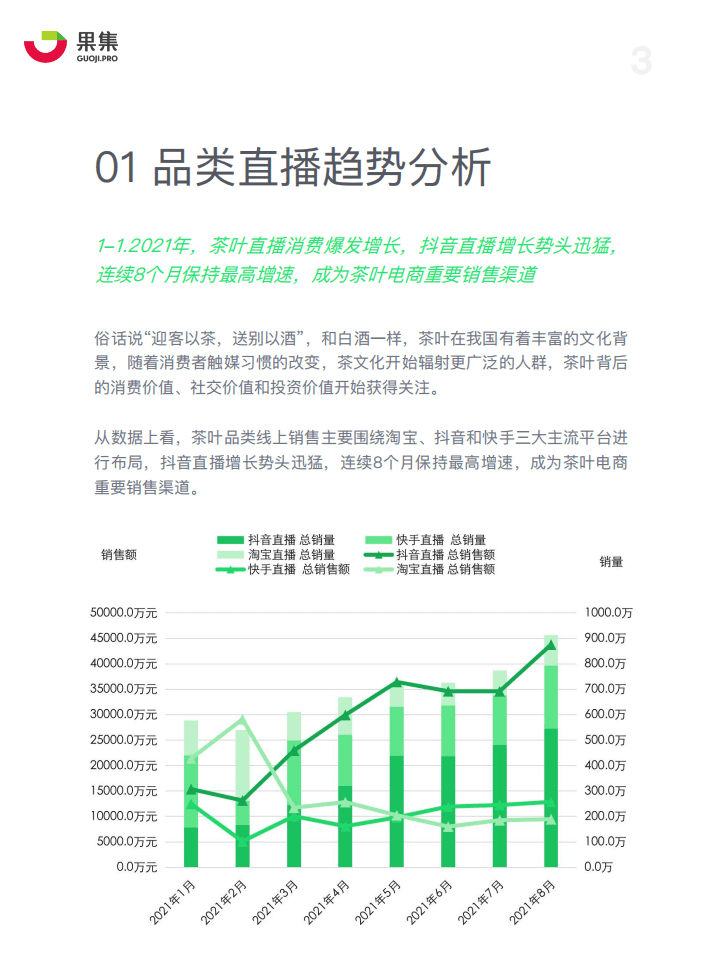 果集
GUOJI.PRO

3

01 品类直播趋势分析

1-1.2021年，茶叶直播消费爆发增长，抖音直播增长势头迅猛，连续8个月保持最高增速，成为茶叶电商重要销售渠道

俗话说“迎客以茶，送别以酒”，和白酒一样，茶叶在我国有着丰富的文化背景，随着消费者触媒习惯的改变，茶文化开始辐射更广泛的人群，茶叶背后的消费价值、社交价值和投资价值开始获得关注。

从数据上看，茶叶品类线上销售主要围绕淘宝、抖音和快手三大主流平台进行布局，抖音直播增长势头迅猛，连续8个月保持最高增速，成为茶叶电商重要销售渠道。

销售额

抖音直播 总销量
快手直播 总销量
淘宝直播 总销量
抖音直播 总销售额
快手直播 总销售额
淘宝直播 总销售额

销量

50000.0万元
45000.0万元
40000.0万元
35000.0万元
30000.0万元
25000.0万元
20000.0万元
15000.0万元
10000.0万元
5000.0万元
0.0万元

1000.0万
900.0万
800.0万
700.0万
600.0万
500.0万
400.0万
300.0万
200.0万
100.0万
0.0万

2021年1月
2021年2月
2021年3月
2021年4月
2021年5月
2021年6月
2021年7月
2021年8月